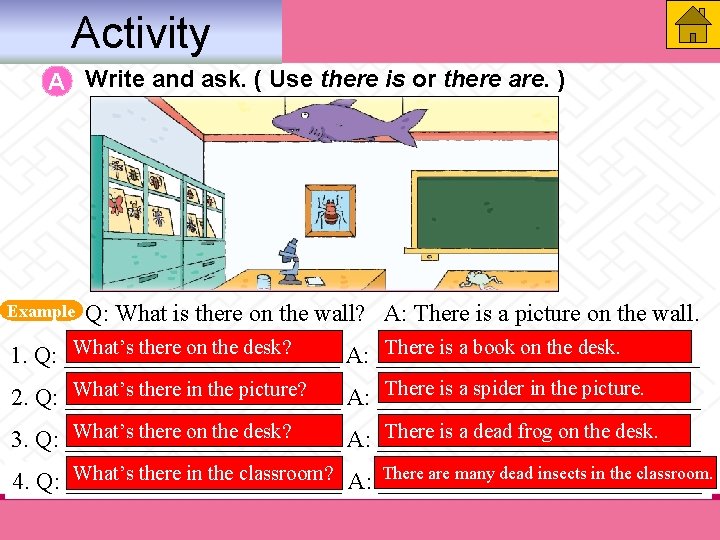 Activity

A Write and ask. ( Use there is or there are. )

Example Q: What is there on the wall? A: There is a picture on the wall.

1. Q: What's there on the desk? A: There is a book on the desk.

2. Q: What's there in the picture? A: There is a spider in the picture.

3. Q: What's there on the desk? A: There is a dead frog on the desk.

4. Q: What's there in the classroom? A: There are many dead insects in the classroom.